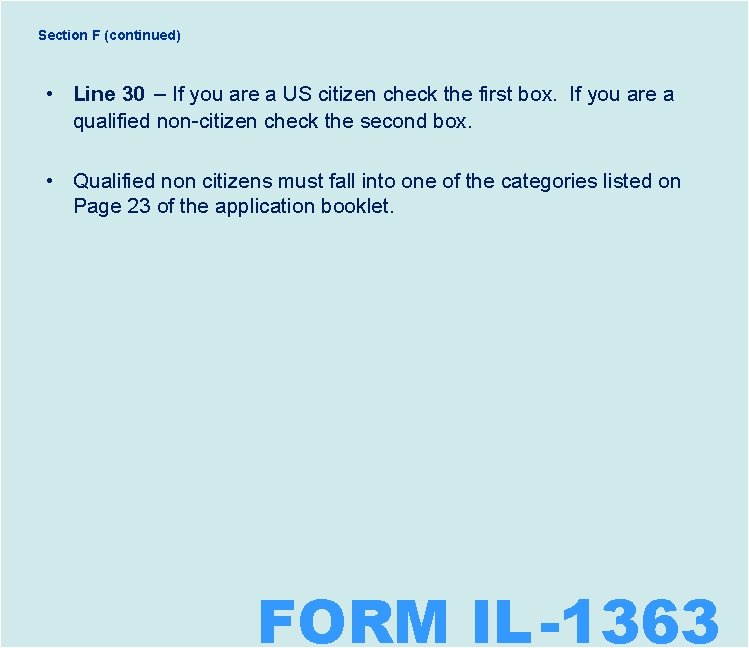 Section F (continued)

• Line 30 – If you are a US citizen check the first box. If you are a qualified non-citizen check the second box.

• Qualified non citizens must fall into one of the categories listed on Page 23 of the application booklet.

FORM IL-1363